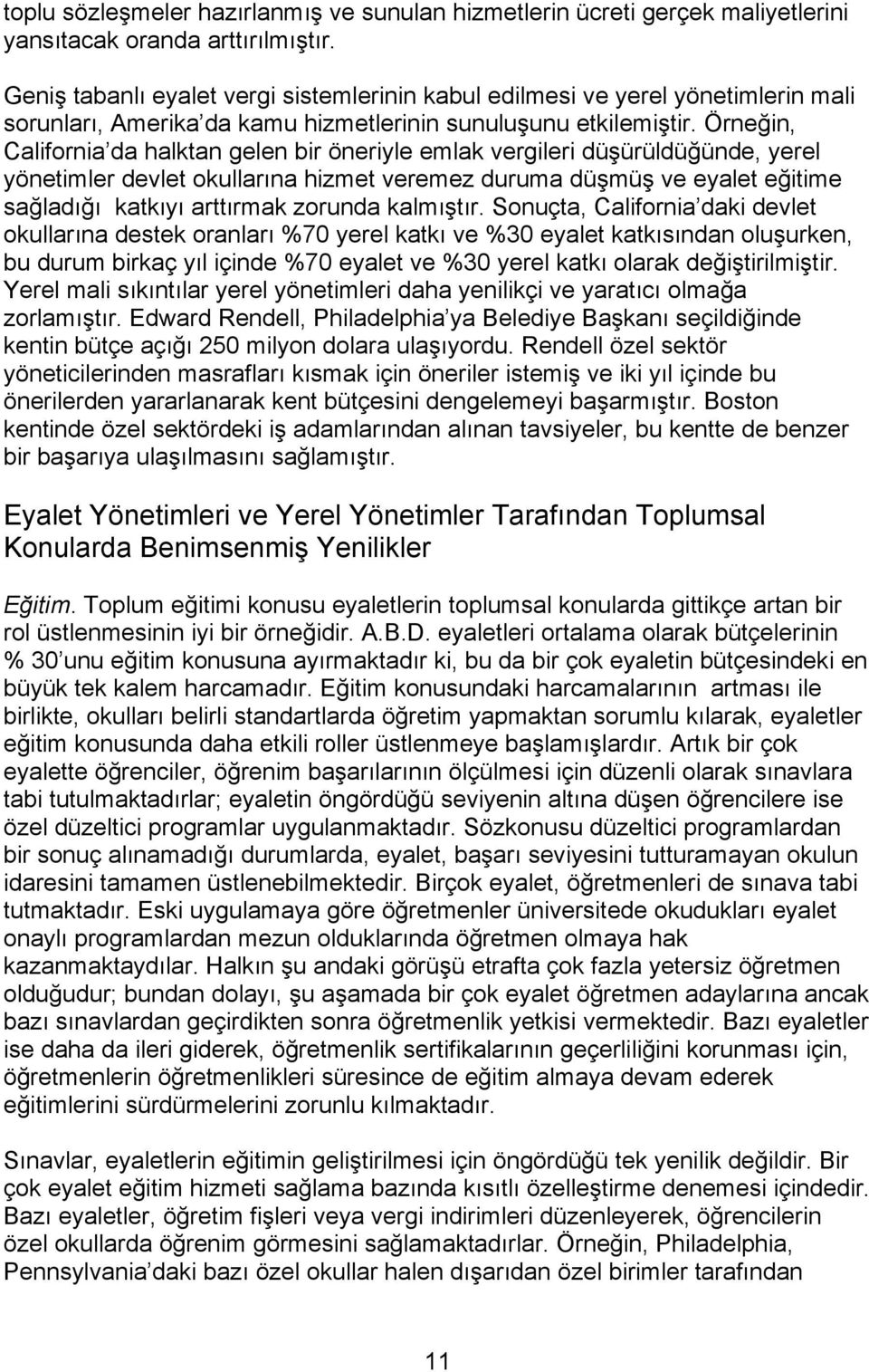 toplu sözleşmeler hazırlanmış ve sunulan hizmetlerin ücreti gerçek maliyetlerini yansıtacak oranda arttırılmıştır.

Geniş tabanlı eyalet vergi sistemlerinin kabul edilmesi ve yerel yönetimlerin mali sorunları, Amerika'da kamu hizmetlerinin sunuluşunu etkilemiştir. Örneğin, California'da halktan gelen bir öneriyle emlak vergileri düşürüldüğünde, yerel yönetimler devlet okullarına hizmet veremez duruma düşmüş ve eyalet eğitime sağladığı katkıyı arttırmak zorunda kalmıştır. Sonuçta, California'daki devlet okullarına destek oranları %70 yerel katkı ve %30 eyalet katkısından oluşurken, bu durum birkaç yıl içinde %70 eyalet ve %30 yerel katkı olarak değiştirilmiştir. Yerel mali sıkıntılar yerel yönetimleri daha yenilikçi ve yaratıcı olmağa zorlamıştır. Edward Rendell, Philadelphia'ya Belediye Başkanı seçildiğinde kentin bütçe açığı 250 milyon dolara ulaşıyordu. Rendell özel sektör yöneticilerinden masrafları kısmak için öneriler istemiş ve iki yıl içinde bu önerilerden yararlanarak kent bütçesini dengelemeyi başarmıştır. Boston kentinde özel sektördeki iş adamlarından alınan tavsiyeler, bu kentte de benzer bir başarıya ulaşılmasını sağlamıştır.

Eyalet Yönetimleri ve Yerel Yönetimler Tarafından Toplumsal Konularda Benimsenmiş Yenilikler

Eğitim. Toplum eğitimi konusu eyaletlerin toplumsal konularda gittikçe artan bir rol üstlenmesinin iyi bir örneğidir. A.B.D. eyaletleri ortalama olarak bütçelerinin % 30'unu eğitim konusuna ayırmaktadır ki, bu da bir çok eyaletin bütçesindeki en büyük tek kalem harcamadır. Eğitim konusundaki harcamalarının artması ile birlikte, okulları belirli standartlarda öğretim yapmaktan sorumlu kılarak, eyaletler eğitim konusunda daha etkili roller üstlenmeye başlamışlardır. Artık bir çok eyalette öğrenciler, öğrenim başarılarının ölçülmesi için düzenli olarak sınavlara tabi tutulmaktadırlar; eyaletin öngördüğü seviyenin altına düşen öğrencilere ise özel düzeltici programlar uygulanmaktadır. Sözkonusu düzeltici programlardan bir sonuç alınamadığı durumlarda, eyalet, başarı seviyesini tutturamayan okulun idaresini tamamen üstlenebilmektedir. Birçok eyalet, öğretmenleri de sınava tabi tutmaktadır. Eski uygulamaya göre öğretmenler üniversitede okudukları eyalet onaylı programlardan mezun olduklarında öğretmen olmaya hak kazanmaktaydılar. Halkın şu andaki görüşü etrafta çok fazla yetersiz öğretmen olduğudur; bundan dolayı, şu aşamada bir çok eyalet öğretmen adaylarına ancak bazı sınavlardan geçirdikten sonra öğretmenlik yetkisi vermektedir. Bazı eyaletler ise daha da ileri giderek, öğretmenlik sertifikalarının geçerliliğini korunması için, öğretmenlerin öğretmenlikleri süresince de eğitim almaya devam ederek eğitimlerini sürdürmelerini zorunlu kılmaktadır.

Sınavlar, eyaletlerin eğitimin geliştirilmesi için öngördüğü tek yenilik değildir. Bir çok eyalet eğitim hizmeti sağlama bazında kısıtlı özelleştirme denemesi içindedir. Bazı eyaletler, öğretim fişleri veya vergi indirimleri düzenleyerek, öğrencilerin özel okullarda öğrenim görmesini sağlamaktadırlar. Örneğin, Philadelphia, Pennsylvania'daki bazı özel okullar halen dışarıdan özel birimler tarafından

11